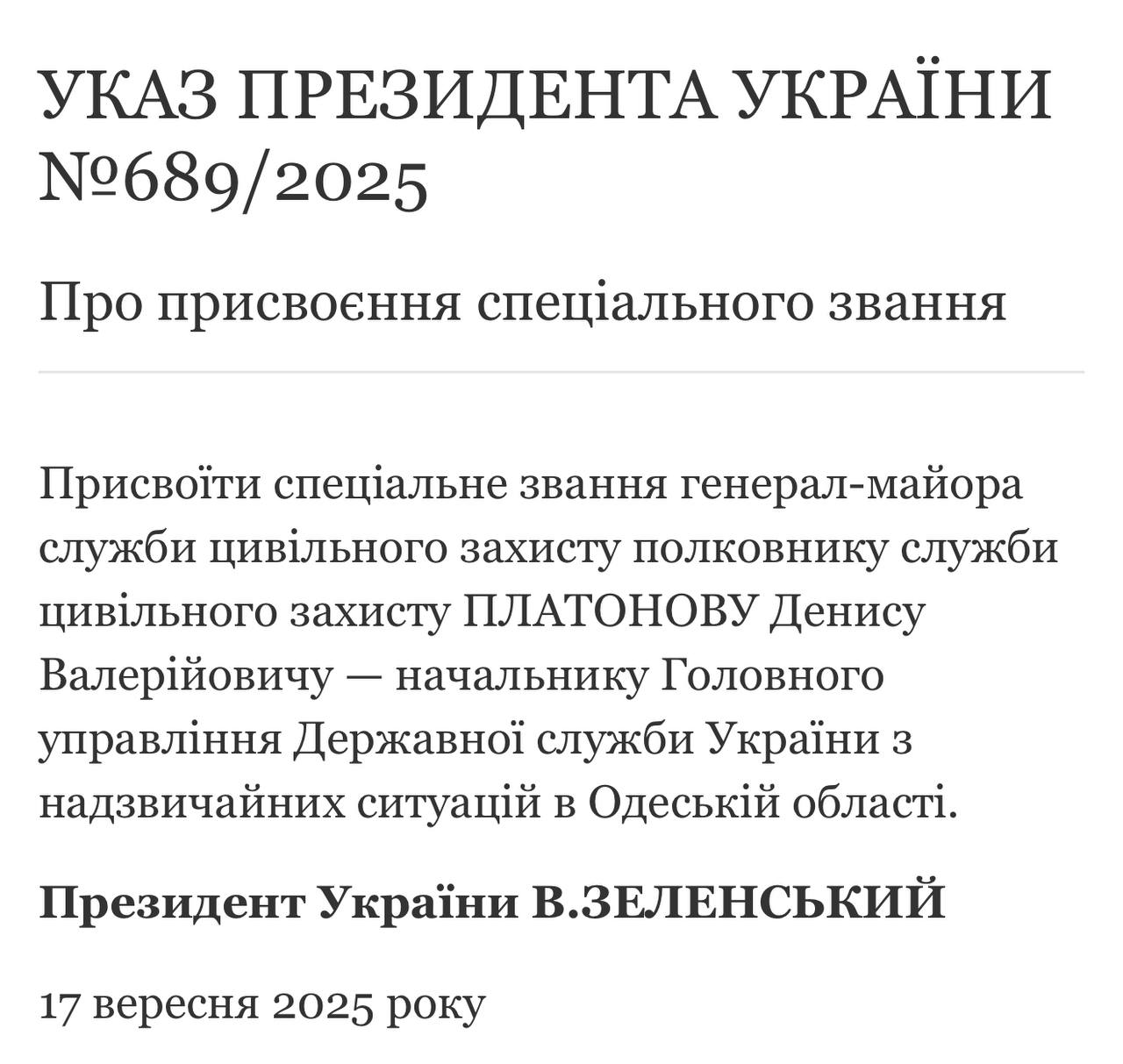 УКАЗ ПРЕЗИДЕНТА УКРАЇНИ №689/2025

Про присвоєння спеціального звання

Присвоїти спеціальне звання генерал-майора служби цивільного захисту полковнику служби цивільного захисту ПЛАТОНОВУ Денису Валерійовичу — начальнику Головного управління Державної служби України з надзвичайних ситуацій в Одеській області.

Президент України В.ЗЕЛЕНСЬКИЙ

17 вересня 2025 року